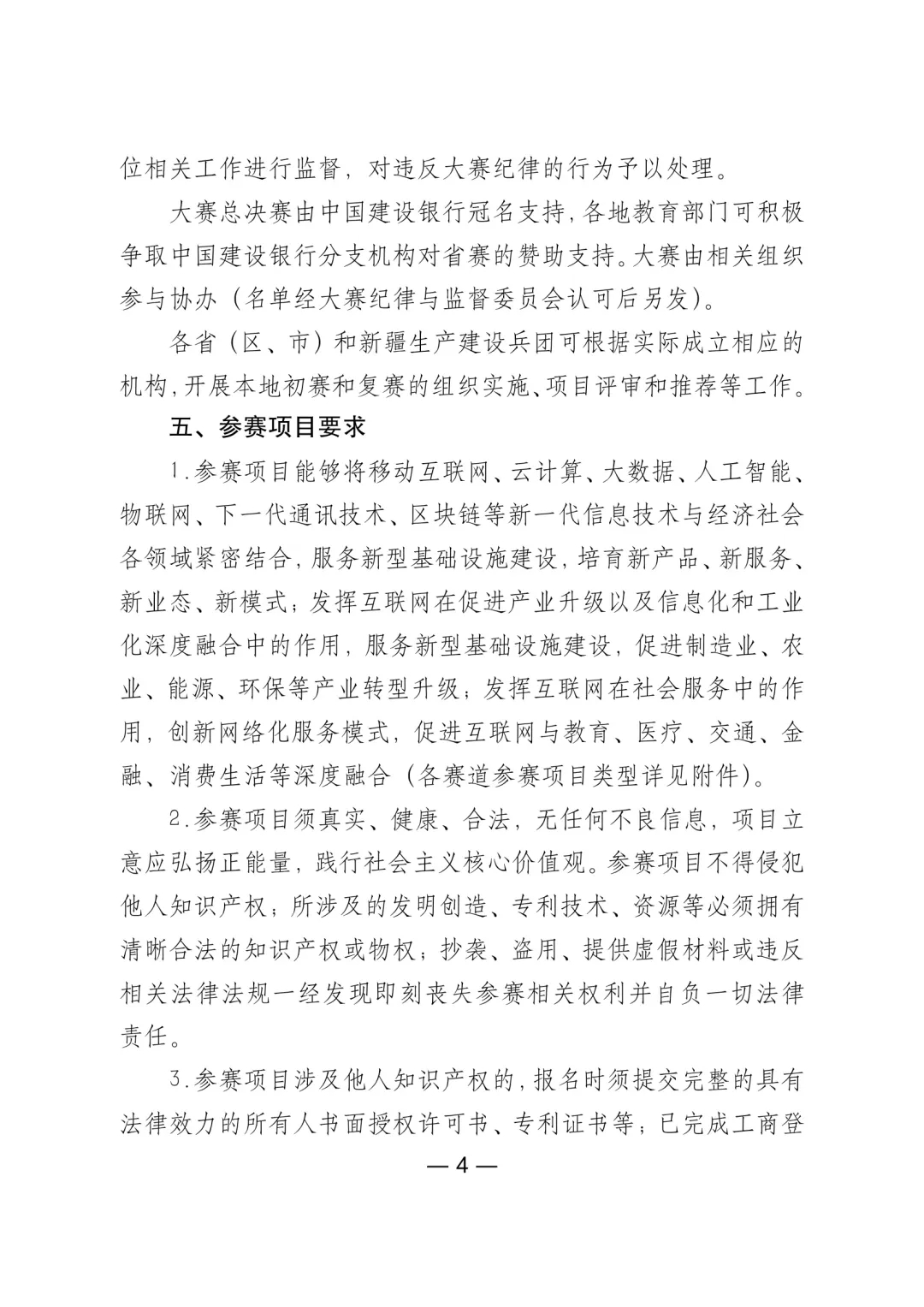 位相关工作进行监督，对违反大赛纪律的行为予以处理。

大赛总决赛由中国建设银行冠名支持，各地教育部门可积极争取中国建设银行分支机构对省赛的赞助支持。大赛由相关组织参与协办（名单经大赛纪律与监督委员会认可后另发）。

各省（区、市）和新疆生产建设兵团可根据实际成立相应的机构，开展本地初赛和复赛的组织实施、项目评审和推荐等工作。

五、参赛项目要求

1.参赛项目能够将移动互联网、云计算、大数据、人工智能、物联网、下一代通讯技术、区块链等新一代信息技术与经济社会各领域紧密结合，服务新型基础设施建设，培育新产品、新服务、新业态、新模式；发挥互联网在促进产业升级以及信息化和工业化深度融合中的作用，服务新型基础设施建设，促进制造业、农业、能源、环保等产业转型升级；发挥互联网在社会服务中的作用，创新网络化服务模式，促进互联网与教育、医疗、交通、金融、消费生活等深度融合（各赛道参赛项目类型详见附件）。

2.参赛项目须真实、健康、合法，无任何不良信息，项目立意应弘扬正能量，践行社会主义核心价值观。参赛项目不得侵犯他人知识产权；所涉及的发明创造、专利技术、资源等必须拥有清晰合法的知识产权或物权；抄袭、盗用、提供虚假材料或违反相关法律法规一经发现即刻丧失参赛相关权利并自负一切法律责任。

3.参赛项目涉及他人知识产权的，报名时须提交完整的具有法律效力的所有人书面授权许可书、专利证书等；已完成工商登

— 4 —